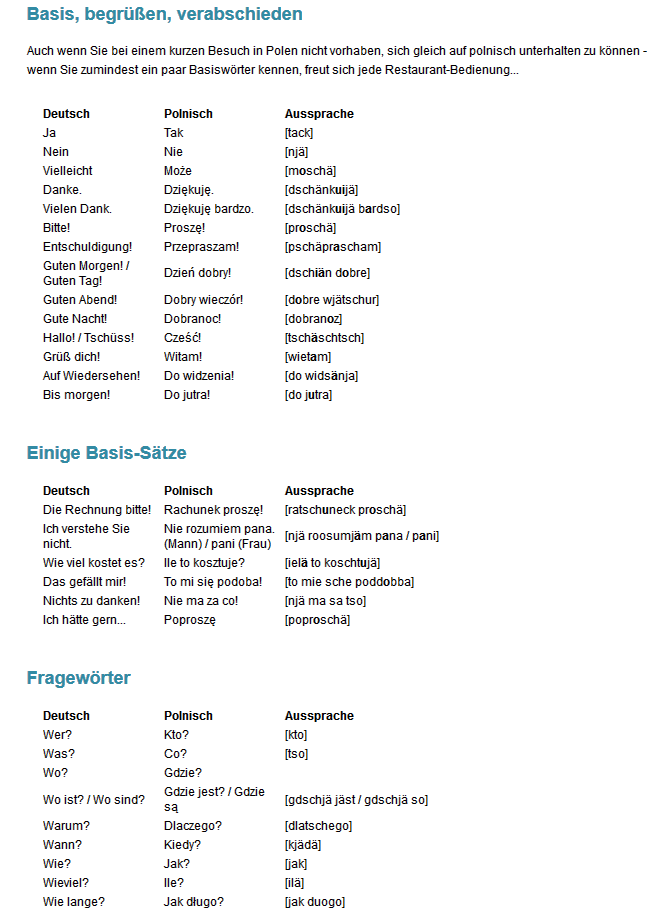 Basis, begrüßen, verabschieden

Auch wenn Sie bei einem kurzen Besuch in Polen nicht vorhaben, sich gleich auf polnisch unterhalten zu können - wenn Sie zumindest ein paar Basiswörter kennen, freut sich jede Restaurant-Bedienung...

| Deutsch | Polnisch | Aussprache |
|---|---|---|
| Ja | Tak | [tack] |
| Nein | Nie | [njä] |
| Vielleicht | Może | [moschä] |
| Danke. | Dziękuję. | [dschänkuijä] |
| Vielen Dank. | Dziękuję bardzo. | [dschänkuijä bardso] |
| Bitte! | Proszę! | [proschä] |
| Entschuldigung! | Przepraszam! | [pschäprascham] |
| Guten Morgen! / Guten Tag! | Dzień dobry! | [dschiän dobre] |
| Guten Abend! | Dobry wieczór! | [dobre wjätschur] |
| Gute Nacht! | Dobranoc! | [dobranoz] |
| Hallo! / Tschüss! | Cześć! | [tschäschtsch] |
| Grüß dich! | Witam! | [wietam] |
| Auf Wiedersehen! | Do widzenia! | [do widsänja] |
| Bis morgen! | Do jutra! | [do jutra] |

Einige Basis-Sätze

| Deutsch | Polnisch | Aussprache |
|---|---|---|
| Die Rechnung bitte! | Rachunek proszę! | [ratschuneck proschä] |
| Ich verstehe Sie nicht. | Nie rozumiem pana. (Mann) / pani (Frau) | [njä roosumjäm pana / pani] |
| Wie viel kostet es? | Ile to kosztuje? | [ielä to koschtujä] |
| Das gefällt mir! | To mi się podoba! | [to mie sche poddobba] |
| Nichts zu danken! | Nie ma za co! | [njä ma sa tso] |
| Ich hätte gern... | Poproszę | [poproschä] |

Fragewörter

| Deutsch | Polnisch | Aussprache |
|---|---|---|
| Wer? | Kto? | [kto] |
| Was? | Co? | [tso] |
| Wo? | Gdzie? | |
| Wo ist? / Wo sind? | Gdzie jest? / Gdzie są | [gdschjä jäst / gdschjä so] |
| Warum? | Dlaczego? | [dlatschego] |
| Wann? | Kiedy? | [kjädä] |
| Wie? | Jak? | [jak] |
| Wieviel? | Ile? | [ilä] |
| Wie lange? | Jak długo? | [jak duogo] |